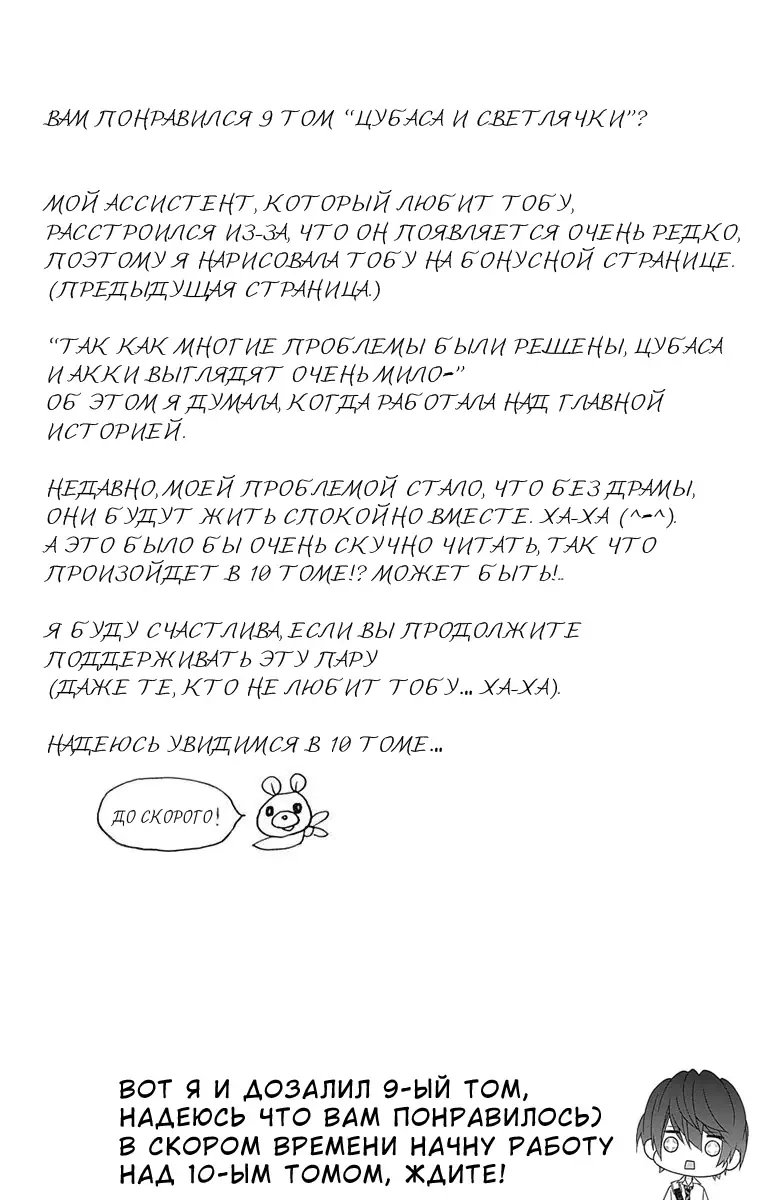 ВАМ ПОНРАВИЛСЯ 9 ТОМ "ЦУБАСА И СВЕТЛЯЧКИ"?

МОЙ АССИСТЕНТ, КОТОРЫЙ ЛЮБИТ ТОБУ, РАССТРОИЛСЯ ИЗ-ЗА, ЧТО ОН ПОЯВЛЯЕТСЯ ОЧЕНЬ РЕДКО, ПОЭТОМУ Я НАРИСОВАЛА ТОБУ НА БОНУСНОЙ СТРАНИЦЕ. (ПРЕДЫДУЩАЯ СТРАНИЦА.)

"ТАК КАК МНОГИЕ ПРОБЛЕМЫ БЫЛИ РЕШЕНЫ, ЦУБАСА И АККИ ВЫГЛЯДЯТ ОЧЕНЬ МИЛО-" ОБ ЭТОМ Я ДУМАЛА, КОГДА РАБОТАЛА НАД ГЛАВНОЙ ИСТОРИЕЙ.

НЕДАВНО, МОЕЙ ПРОБЛЕМОЙ СТАЛО, ЧТО БЕЗ ДРАМЫ, ОНИ БУДУТ ЖИТЬ СПОКОЙНО ВМЕСТЕ. ХА-ХА (^-^). А ЭТО БЫЛО БЫ ОЧЕНЬ СКУЧНО ЧИТАТЬ, ТАК ЧТО ПРОИЗОЙДЕТ В 10 ТОМЕ!? МОЖЕТ БЫТЬ!..

Я БУДУ СЧАСТЛИВА, ЕСЛИ ВЫ ПРОДОЛЖИТЕ ПОДДЕРЖИВАТЬ ЭТУ ПАРУ (ДАЖЕ ТЕ, КТО НЕ ЛЮБИТ ТОБУ... ХА-ХА).

НАДЕЮСЬ УВИДИМСЯ В 10 ТОМЕ...

ДО СКОРОГО!

ВОТ Я И ДОЗАЛИЛ 9-ЫЙ ТОМ, НАДЕЮСЬ ЧТО ВАМ ПОНРАВИЛОСЬ) В СКОРОМ ВРЕМЕНИ НАЧНУ РАБОТУ НАД 10-ЫМ ТОМОМ, ЖДИТЕ!